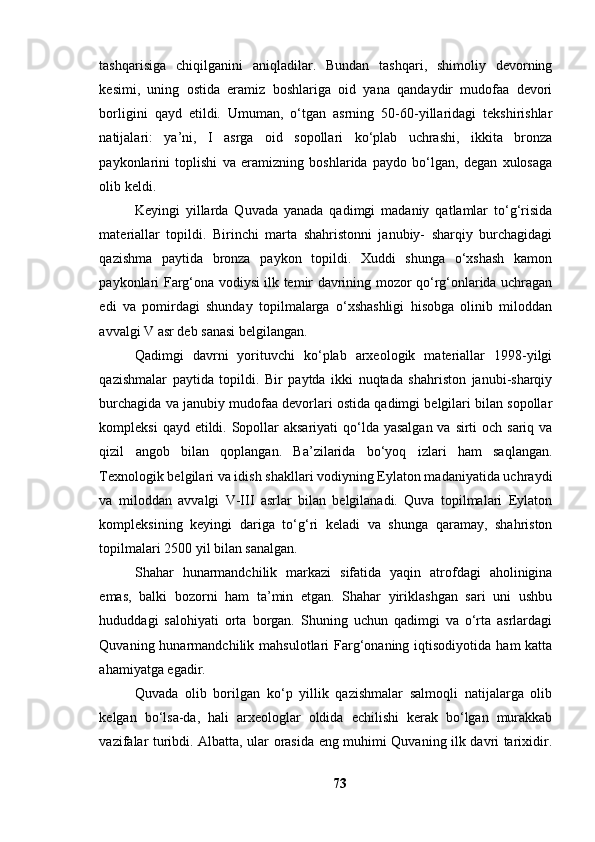 tashqarisiga chiqilganini aniqladilar. Bundan tashqari, shimoliy devorning kesimi, uning ostida eramiz boshlariga oid yana qandaydir mudofaa devori borligini qayd etildi. Umuman, o‘tgan asrning 50-60-yillaridagi tekshirishlar natijalari: ya’ni, I asrga oid sopollari ko‘plab uchrashi, ikkita bronza paykonlarini toplishi va eramizning boshlarida paydo bo‘lgan, degan xulosaga olib keldi.

Keyingi yillarda Quvada yanada qadimgi madaniy qatlamlar to‘g‘risida materiallar topildi. Birinchi marta shahristonni janubiy- sharqiy burchagidagi qazishma paytida bronza paykon topildi. Xuddi shunga o‘xshash kamon paykonlari Farg‘ona vodiysi ilk temir davrining mozor qo‘rg‘onlarida uchragan edi va pomirdagi shunday topilmalarga o‘xshashligi hisobga olinib miloddan avvalgi V asr deb sanasi belgilangan.

Qadimgi davrni yorituvchi ko‘plab arxeologik materiallar 1998-yilgi qazishmalar paytida topildi. Bir paytda ikki nuqtada shahriston janubi-sharqiy burchagida va janubiy mudofaa devorlari ostida qadimgi belgilari bilan sopollar kompleksi qayd etildi. Sopollar aksariyati qo‘lda yasalgan va sirti och sariq va qizil angob bilan qoplangan. Ba’zilarida bo‘yoq izlari ham saqlangan. Texnologik belgilari va idish shakllari vodiyning Eylaton madaniyatida uchraydi va miloddan avvalgi V-III asrlar bilan belgilanadi. Quva topilmalari Eylaton kompleksining keyingi dariga to‘g‘ri keladi va shunga qaramay, shahriston topilmalari 2500 yil bilan sanalgan.

Shahar hunarmandchilik markazi sifatida yaqin atrofdagi aholinigina emas, balki bozorni ham ta’min etgan. Shahar yiriklashgan sari uni ushbu hududdagi salohiyati orta borgan. Shuning uchun qadimgi va o‘rta asrlardagi Quvaning hunarmandchilik mahsulotlari Farg‘onaning iqtisodiyotida ham katta ahamiyatga egadir.

Quvada olib borilgan ko‘p yillik qazishmalar salmoqli natijalarga olib kelgan bo‘lsa-da, hali arxeologlar oldida echilishi kerak bo‘lgan murakkab vazifalar turibdi. Albatta, ular orasida eng muhimi Quvaning ilk davri tarixidir.

73